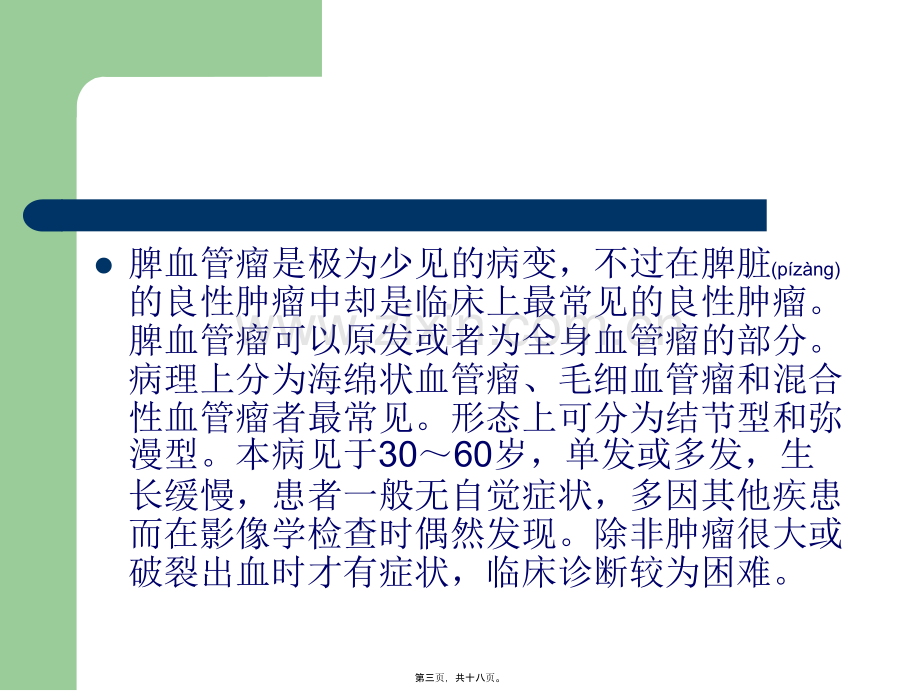 • 脾血管瘤是极为少见的病变，不过在脾脏(pízàng)的良性肿瘤中却是临床上最常见的良性肿瘤。脾血管瘤可以原发或者为全身血管瘤的部分。病理上分为海绵状血管瘤、毛细血管瘤和混合性血管瘤者最常见。形态上可分为结节型和弥漫型。本病见于30～60岁，单发或多发，生长缓慢，患者一般无自觉症状，多因其他疾患而在影像学检查时偶然发现。除非肿瘤很大或破裂出血时才有症状，临床诊断较为困难。

第三页，共十八页。

www.zixin.com.cn